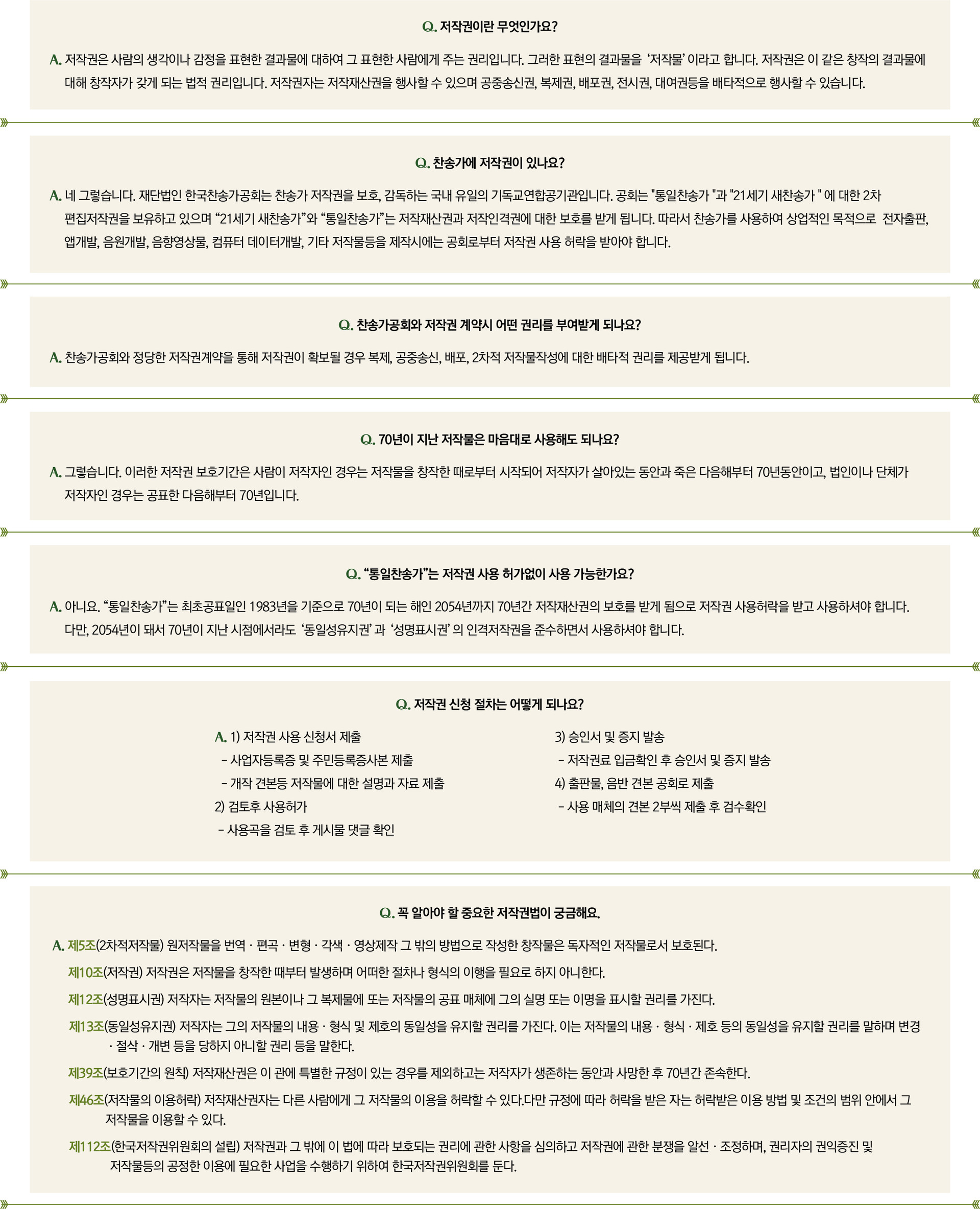 Q. 저작권이란 무엇인가요?

A. 저작권은 사람의 생각이나 감정을 표현한 결과물에 대하여 그 표현한 사람에게 주는 권리입니다. 그러한 표현의 결과물을 '저작물' 이라고 합니다. 저작권은 이 같은 창작의 결과물에 대해 창작자가 갖게 되는 법적 권리입니다. 저작권자는 저작재산권을 행사할 수 있으며 공중송신권, 복제권, 배포권, 전시권, 대여권등을 배타적으로 행사할 수 있습니다.

Q. 찬송가에 저작권이 있나요?

A. 네 그렇습니다. 재단법인 한국찬송가공회는 찬송가 저작권을 보호, 감독하는 국내 유일의 기독교연합공기관입니다. 공회는 "통일찬송가 "과 "21세기 새찬송가 " 에 대한 2차 편집저작권을 보유하고 있으며 "21세기 새찬송가"와 "통일찬송가"는 저작재산권과 저작인격권에 대한 보호를 받게 됩니다. 따라서 찬송가를 사용하여 상업적인 목적으로 전자출판, 앱개발, 음원개발, 음향영상물, 컴퓨터 데이터개발, 기타 저작물등을 제작시에는 공회로부터 저작권 사용 허락을 받아야 합니다.

Q. 찬송가공회와 저작권 계약시 어떤 권리를 부여받게 되나요?

A. 찬송가공회와 정당한 저작권계약을 통해 저작권이 확보될 경우 복제, 공중송신, 배포, 2차적 저작물작성에 대한 배타적 권리를 제공받게 됩니다.

Q. 70년이 지난 저작물은 마음대로 사용해도 되나요?

A. 그렇습니다. 이러한 저작권 보호기간은 사람이 저작자인 경우는 저작물을 창작한 때로부터 시작되어 저작자가 살아있는 동안과 죽은 다음해부터 70년동안이고, 법인이나 단체가 저작자인 경우는 공표한 다음해부터 70년입니다.

Q. "통일찬송가"는 저작권 사용 허가없이 사용 가능한가요?

A. 아니요. "통일찬송가"는 최초공표일인 1983년을 기준으로 70년이 되는 해인 2054년까지 70년간 저작재산권의 보호를 받게 됨으로 저작권 사용허락을 받고 사용하셔야 합니다. 다만, 2054년이 돼서 70년이 지난 시점에서라도 '동일성유지권' 과 '성명표시권' 의 인격저작권을 준수하면서 사용하셔야 합니다.

Q. 저작권 신청 절차는 어떻게 되나요?

A. 1) 저작권 사용 신청서 제출
- 사업자등록증 및 주민등록증사본 제출
- 개작 견본등 저작물에 대한 설명과 자료 제출
2) 검토후 사용허가
- 사용곡을 검토 후 게시물 댓글 확인

3) 승인서 및 증지 발송
- 저작권료 입금확인 후 승인서 및 증지 발송
4) 출판물, 음반 견본 공회로 제출
- 사용 매체의 견본 2부씩 제출 후 검수확인

Q. 꼭 알아야 할 중요한 저작권법이 궁금해요.

A. 제5조(2차적저작물) 원저작물을 번역 · 편곡 · 변형 · 각색 · 영상제작 그 밖의 방법으로 작성한 창작물은 독자적인 저작물로서 보호된다.

제10조(저작권) 저작권은 저작물을 창작한 때부터 발생하며 어떠한 절차나 형식의 이행을 필요로 하지 아니한다.

제12조(성명표시권) 저작자는 저작물의 원본이나 그 복제물에 또는 저작물의 공표 매체에 그의 실명 또는 이명을 표시할 권리를 가진다.

제13조(동일성유지권) 저작자는 그의 저작물의 내용 · 형식 및 제호의 동일성을 유지할 권리를 가진다. 이는 저작물의 내용 · 형식 · 제호 등의 동일성을 유지할 권리를 말하며 변경 · 절삭 · 개변 등을 당하지 아니할 권리 등을 말한다.

제39조(보호기간의 원칙) 저작재산권은 이 관에 특별한 규정이 있는 경우를 제외하고는 저작자가 생존하는 동안과 사망한 후 70년간 존속한다.

제46조(저작물의 이용허락) 저작재산권자는 다른 사람에게 그 저작물의 이용을 허락할 수 있다.다만 규정에 따라 허락을 받은 자는 허락받은 이용 방법 및 조건의 범위 안에서 그 저작물을 이용할 수 있다.

제112조(한국저작권위원회의 설립) 저작권과 그 밖에 이 법에 따라 보호되는 권리에 관한 사항을 심의하고 저작권에 관한 분쟁을 알선 · 조정하며, 권리자의 권익증진 및 저작물등의 공정한 이용에 필요한 사업을 수행하기 위하여 한국저작권위원회를 둔다.